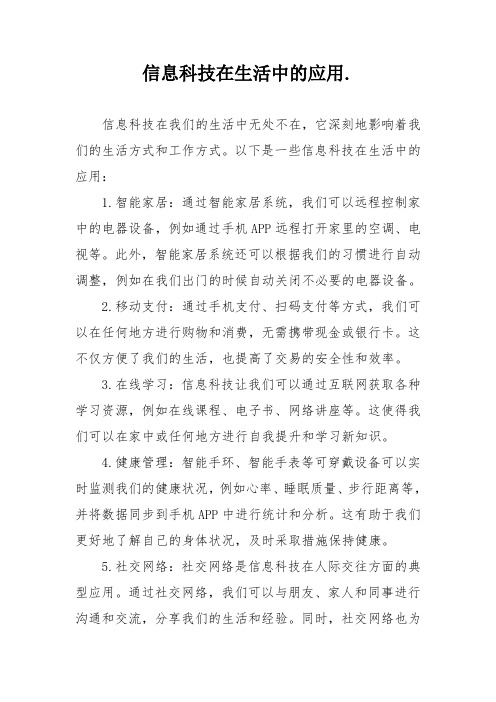 信息科技在生活中的应用.

信息科技在我们的生活中无处不在，它深刻地影响着我们的生活方式和工作方式。以下是一些信息科技在生活中的应用：

1.智能家居：通过智能家居系统，我们可以远程控制家中的电器设备，例如通过手机APP远程打开家里的空调、电视等。此外，智能家居系统还可以根据我们的习惯进行自动调整，例如在我们出门的时候自动关闭不必要的电器设备。

2.移动支付：通过手机支付、扫码支付等方式，我们可以在任何地方进行购物和消费，无需携带现金或银行卡。这不仅方便了我们的生活，也提高了交易的安全性和效率。

3.在线学习：信息科技让我们可以通过互联网获取各种学习资源，例如在线课程、电子书、网络讲座等。这使得我们可以在家中或任何地方进行自我提升和学习新知识。

4.健康管理：智能手环、智能手表等可穿戴设备可以实时监测我们的健康状况，例如心率、睡眠质量、步行距离等，并将数据同步到手机APP中进行统计和分析。这有助于我们更好地了解自己的身体状况，及时采取措施保持健康。

5.社交网络：社交网络是信息科技在人际交往方面的典型应用。通过社交网络，我们可以与朋友、家人和同事进行沟通和交流，分享我们的生活和经验。同时，社交网络也为